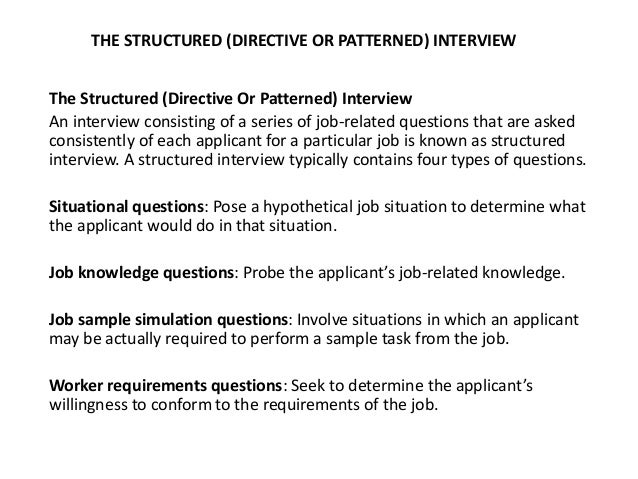 THE STRUCTURED (DIRECTIVE OR PATTERNED) INTERVIEW

The Structured (Directive Or Patterned) Interview
An interview consisting of a series of job-related questions that are asked consistently of each applicant for a particular job is known as structured interview. A structured interview typically contains four types of questions.

Situational questions: Pose a hypothetical job situation to determine what the applicant would do in that situation.

Job knowledge questions: Probe the applicant's job-related knowledge.

Job sample simulation questions: Involve situations in which an applicant may be actually required to perform a sample task from the job.

Worker requirements questions: Seek to determine the applicant's willingness to conform to the requirements of the job.